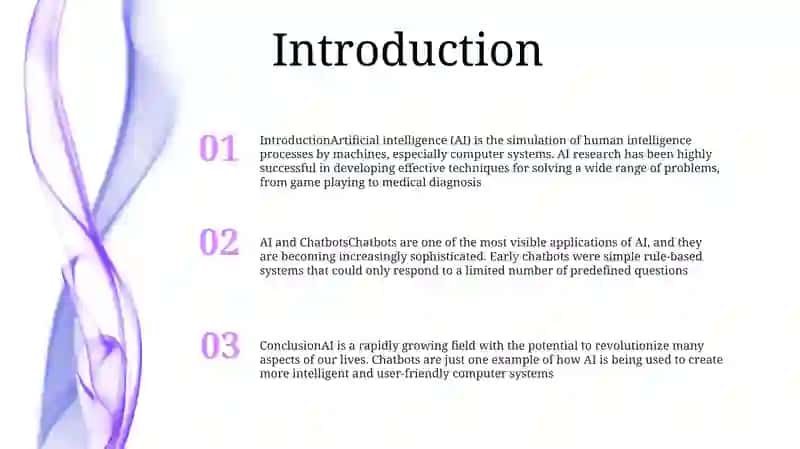 Introduction

01

IntroductionArtificial intelligence (AI) is the simulation of human intelligence processes by machines, especially computer systems. AI research has been highly successful in developing effective techniques for solving a wide range of problems, from game playing to medical diagnosis

02

AI and ChatbotsChatbots are one of the most visible applications of AI, and they are becoming increasingly sophisticated. Early chatbots were simple rule-based systems that could only respond to a limited number of predefined questions

03

ConclusionAI is a rapidly growing field with the potential to revolutionize many aspects of our lives. Chatbots are just one example of how AI is being used to create more intelligent and user-friendly computer systems